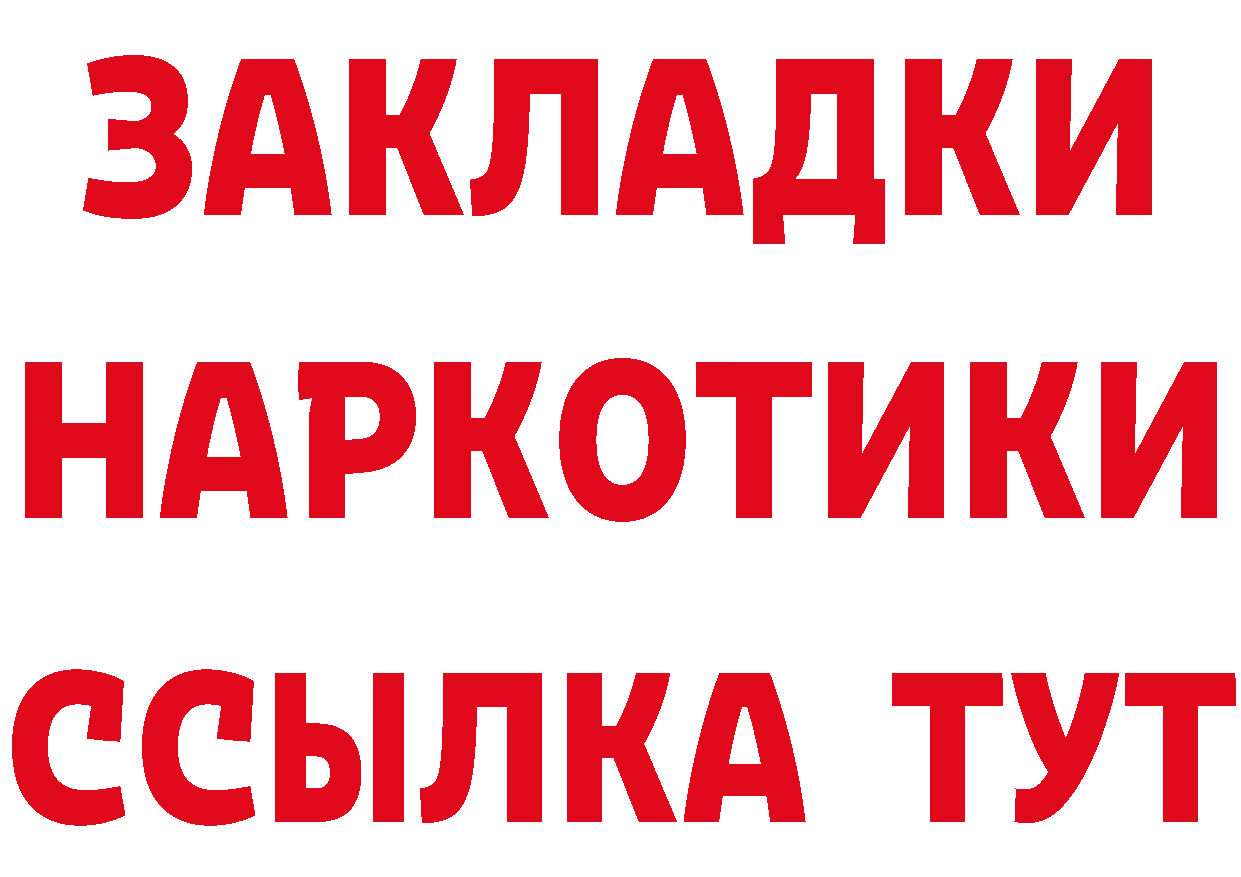 ЗАКЛАДКИ
НАРКОТИКИ
ССЫЛКА ТУТ